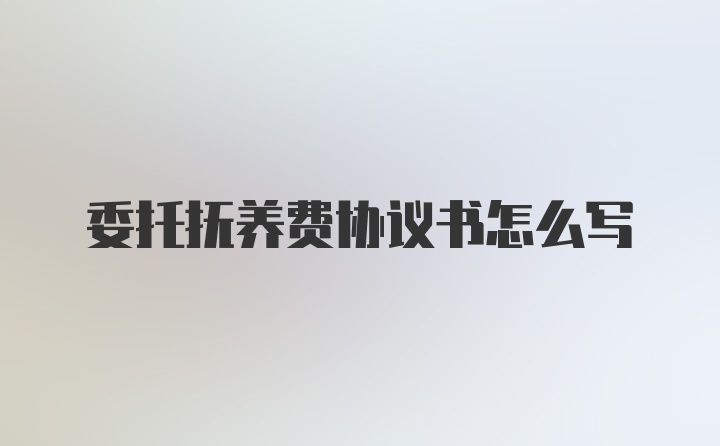 委托抚养费协议书怎么写